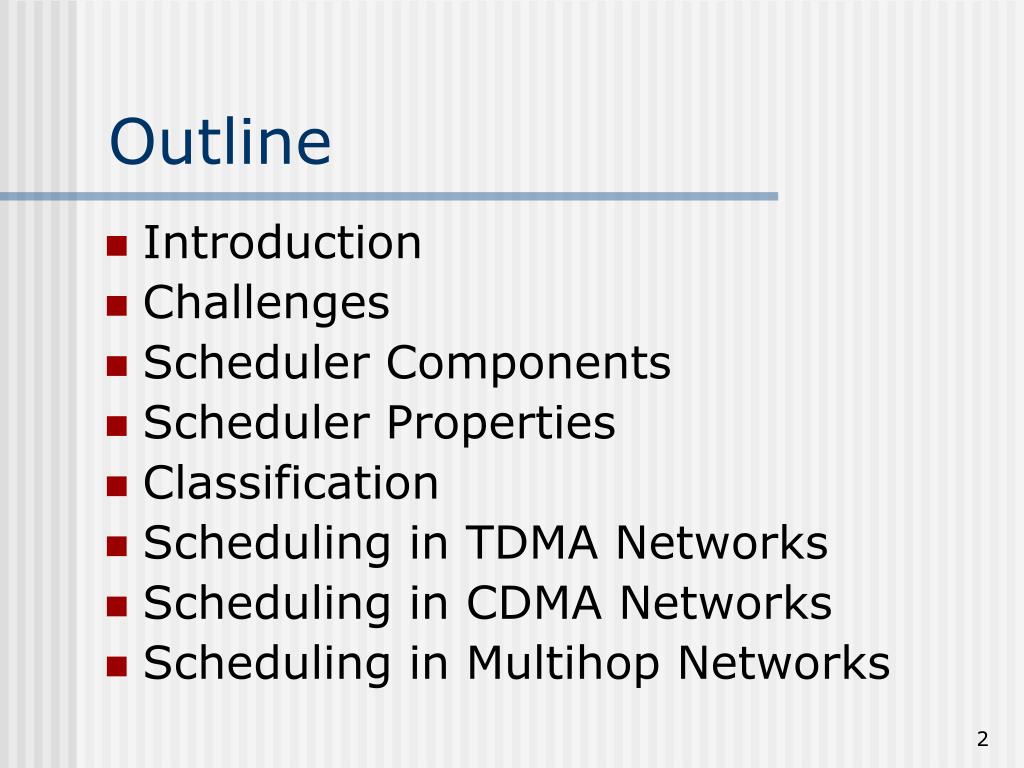 Outline

- Introduction
- Challenges
- Scheduler Components
- Scheduler Properties
- Classification
- Scheduling in TDMA Networks
- Scheduling in CDMA Networks
- Scheduling in Multihop Networks

2